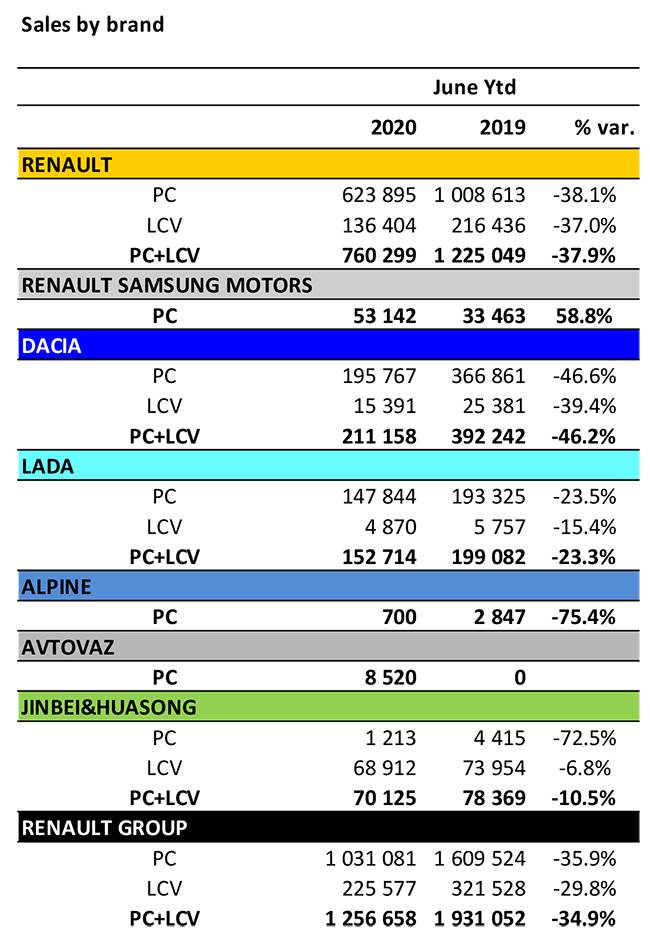 Sales by brand

| | June Ytd | | |
|---|---|---|---|
| | 2020 | 2019 | % var. |
| RENAULT | | | |
| PC | 623 895 | 1 008 613 | -38.1% |
| LCV | 136 404 | 216 436 | -37.0% |
| PC+LCV | 760 299 | 1 225 049 | -37.9% |
| RENAULT SAMSUNG MOTORS | | | |
| PC | 53 142 | 33 463 | 58.8% |
| DACIA | | | |
| PC | 195 767 | 366 861 | -46.6% |
| LCV | 15 391 | 25 381 | -39.4% |
| PC+LCV | 211 158 | 392 242 | -46.2% |
| LADA | | | |
| PC | 147 844 | 193 325 | -23.5% |
| LCV | 4 870 | 5 757 | -15.4% |
| PC+LCV | 152 714 | 199 082 | -23.3% |
| ALPINE | | | |
| PC | 700 | 2 847 | -75.4% |
| AVTOVAZ | | | |
| PC | 8 520 | 0 | |
| JINBEI&HUASONG | | | |
| PC | 1 213 | 4 415 | -72.5% |
| LCV | 68 912 | 73 954 | -6.8% |
| PC+LCV | 70 125 | 78 369 | -10.5% |
| RENAULT GROUP | | | |
| PC | 1 031 081 | 1 609 524 | -35.9% |
| LCV | 225 577 | 321 528 | -29.8% |
| PC+LCV | 1 256 658 | 1 931 052 | -34.9% |